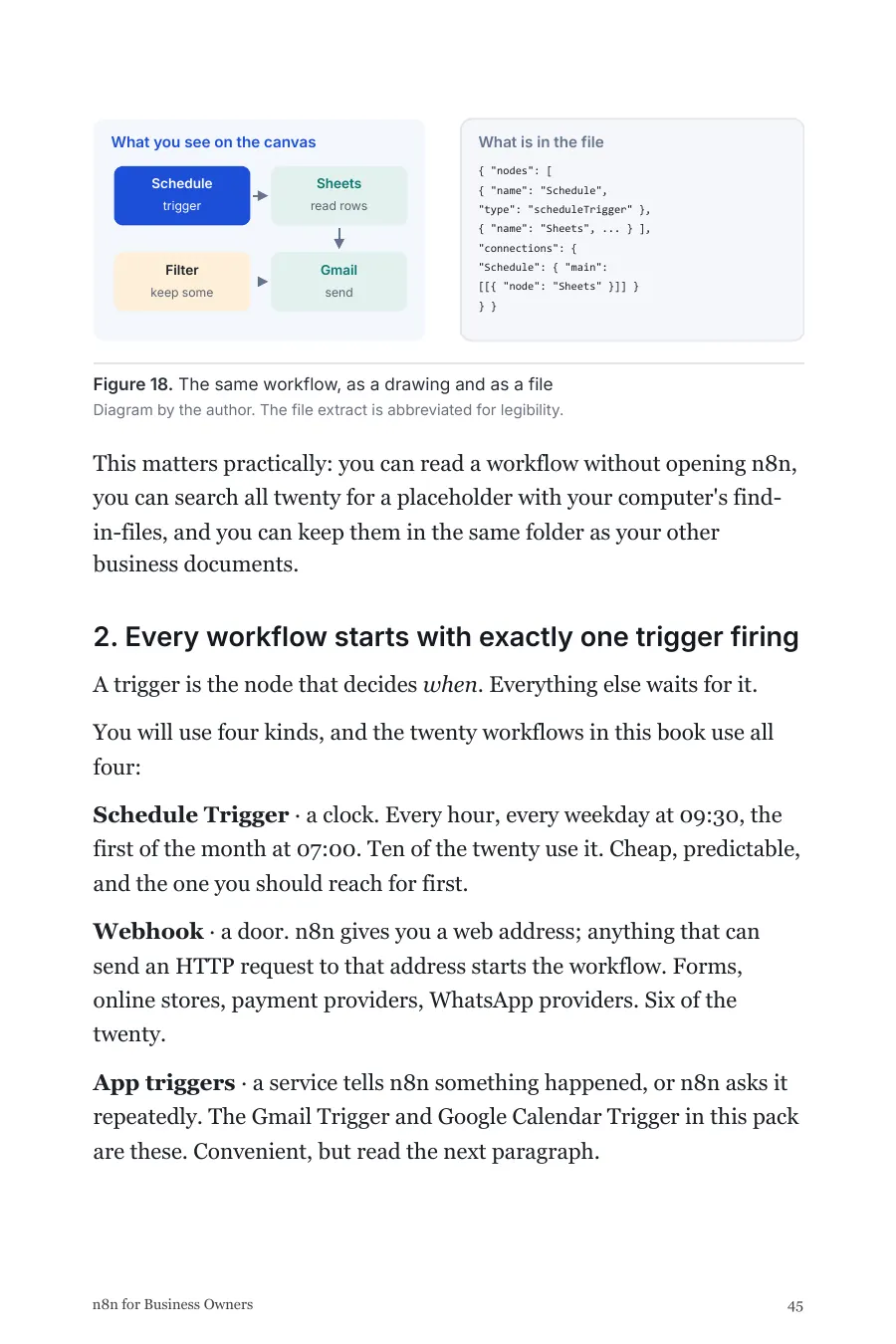 What you see on the canvas

Schedule
trigger

Sheets
read rows

Filter
keep some

Gmail
send

What is in the file

{ "nodes": [
{ "name": "Schedule",
"type": "scheduleTrigger" },
{ "name": "Sheets", ... } ],
"connections": {
"Schedule": { "main":
[[{ "node": "Sheets" }]] }
} }

Figure 18. The same workflow, as a drawing and as a file

Diagram by the author. The file extract is abbreviated for legibility.

This matters practically: you can read a workflow without opening n8n, you can search all twenty for a placeholder with your computer's find-in-files, and you can keep them in the same folder as your other business documents.

2. Every workflow starts with exactly one trigger firing

A trigger is the node that decides when. Everything else waits for it.

You will use four kinds, and the twenty workflows in this book use all four:

Schedule Trigger · a clock. Every hour, every weekday at 09:30, the first of the month at 07:00. Ten of the twenty use it. Cheap, predictable, and the one you should reach for first.

Webhook · a door. n8n gives you a web address; anything that can send an HTTP request to that address starts the workflow. Forms, online stores, payment providers, WhatsApp providers. Six of the twenty.

App triggers · a service tells n8n something happened, or n8n asks it repeatedly. The Gmail Trigger and Google Calendar Trigger in this pack are these. Convenient, but read the next paragraph.

n8n for Business Owners

45